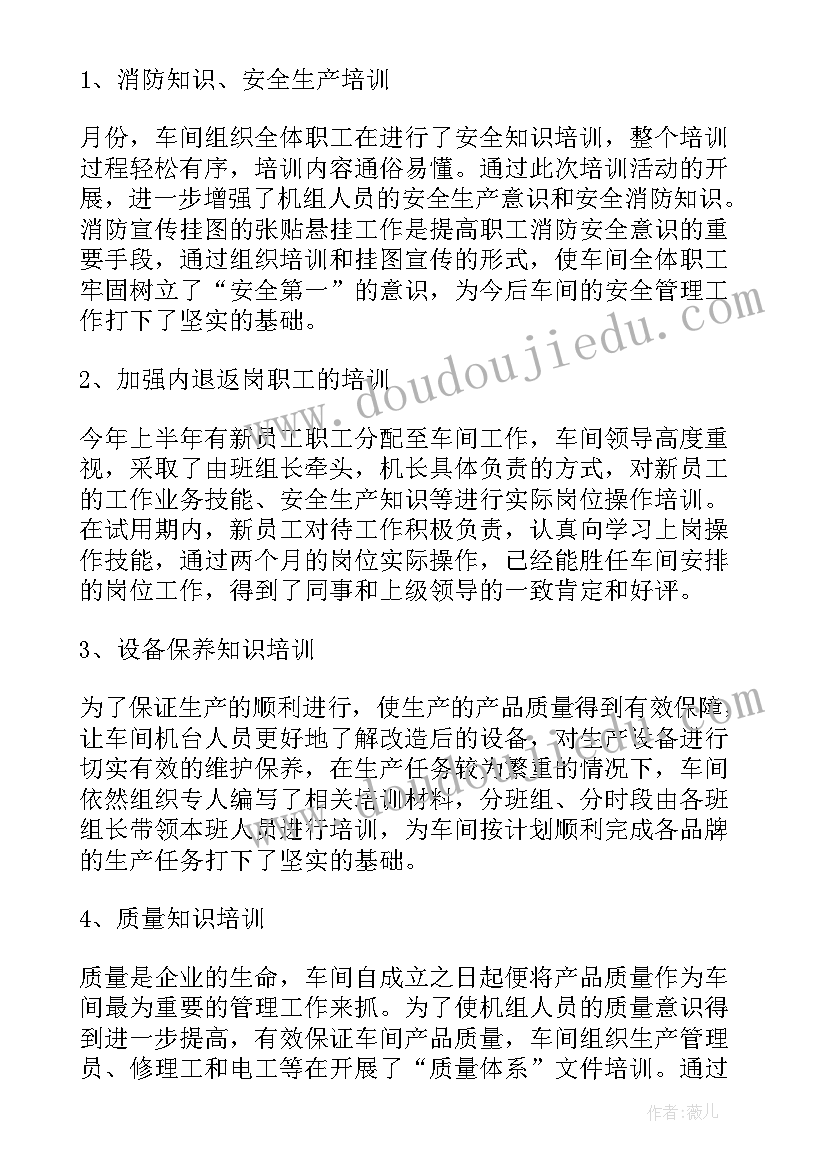 1、消防知识、安全生产培训

月份，车间组织全体职工在进行了安全知识培训，整个培训过程轻松有序，培训内容通俗易懂。通过此次培训活动的开展，进一步增强了机组人员的安全生产意识和安全消防知识。消防宣传挂图的张贴悬挂工作是提高职工消防安全意识的重要手段，通过组织培训和挂图宣传的形式，使车间全体职工牢固树立了“安全第一”的意识，为今后车间的安全管理工作打下了坚实的基础。

2、加强内退返岗职工的培训

今年上半年有新员工职工分配至车间工作，车间领导高度重视，采取了由班组长牵头，机长具体负责的方式，对新员工的工作业务技能、安全生产知识等进行实际岗位操作培训。在试用期内，新员工对待工作积极负责，认真向学习上岗操作技能，通过两个月的岗位实际操作，已经能胜任车间安排的岗位工作，得到了同事和上级领导的一致肯定和好评。

3、设备保养知识培训

为了保证生产的顺利进行，使生产的产品质量得到有效保障，让车间机台人员更好地了解改造后的设备，对生产设备进行切实有效的维护保养，在生产任务较为繁重的情况下，车间依然组织专人编写了相关培训材料，分班组、分时段由各班组长带领本班人员进行培训，为车间按计划顺利完成各品牌的生产任务打下了坚实的基础。

4、质量知识培训

质量是企业的生命，车间自成立之日起便将产品质量作为车间最为重要的管理工作来抓。为了使机组人员的质量意识得到进一步提高，有效保证车间产品质量，车间组织生产管理员、修理工和电工等在开展了“质量体系”文件培训。通过

www.doudoujiedu.com

作者：薇儿